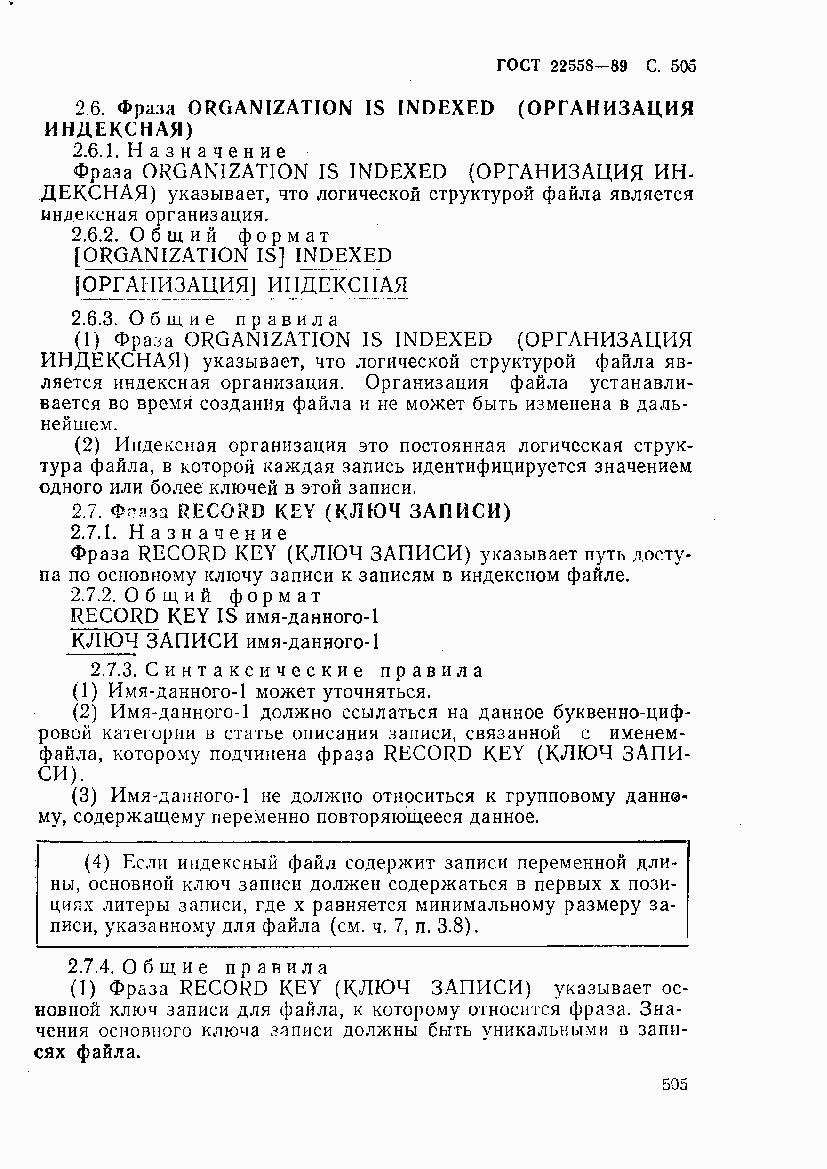 ГОСТ 22558—89 С. 505

2.6. Фраза ORGANIZATION IS INDEXED (ОРГАНИЗАЦИЯ ИНДЕКСНАЯ)

2.6.1. Назначение

Фраза ORGANIZATION IS INDEXED (ОРГАНИЗАЦИЯ ИНДЕКСНАЯ) указывает, что логической структурой файла является индексная организация.

2.6.2. Общий формат

[ORGANIZATION IS] INDEXED

[ОРГАНИЗАЦИЯ] ИНДЕКСНАЯ

2.6.3. Общие правила

(1) Фраза ORGANIZATION IS INDEXED (ОРГАНИЗАЦИЯ ИНДЕКСНАЯ) указывает, что логической структурой файла является индексная организация. Организация файла устанавливается во время создания файла и не может быть изменена в дальнейшем.

(2) Индексная организация это постоянная логическая структура файла, в которой каждая запись идентифицируется значением одного или более ключей в этой записи.

2.7. Фраза RECORD KEY (КЛЮЧ ЗАПИСИ)

2.7.1. Назначение

Фраза RECORD KEY (КЛЮЧ ЗАПИСИ) указывает путь доступа по основному ключу записи к записям в индексном файле.

2.7.2. Общий формат

RECORD KEY IS имя-данного-1

КЛЮЧ ЗАПИСИ имя-данного-1

2.7.3. Синтаксические правила

(1) Имя-данного-1 может уточняться.

(2) Имя-данного-1 должно ссылаться на данное буквенно-цифровой категории в статье описания записи, связанной с именем-файла, которому подчинена фраза RECORD KEY (КЛЮЧ ЗАПИСИ).

(3) Имя-данного-1 не должно относиться к групповому данному, содержащему переменно повторяющееся данное.

(4) Если индексный файл содержит записи переменной длины, основной ключ записи должен содержаться в первых x позициях литеры записи, где x равняется минимальному размеру записи, указанному для файла (см. ч. 7, п. 3.8).

2.7.4. Общие правила

(1) Фраза RECORD KEY (КЛЮЧ ЗАПИСИ) указывает основной ключ записи для файла, к которому относится фраза. Значения основного ключа записи должны быть уникальными в записях файла.

505